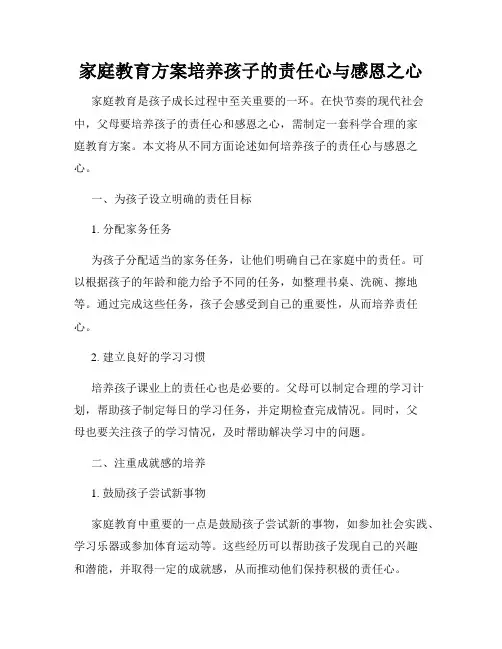 家庭教育方案培养孩子的责任心与感恩之心

家庭教育是孩子成长过程中至关重要的一环。在快节奏的现代社会中，父母要培养孩子的责任心和感恩之心，需制定一套科学合理的家庭教育方案。本文将从不同方面论述如何培养孩子的责任心与感恩之心。

一、为孩子设立明确的责任目标

1. 分配家务任务

为孩子分配适当的家务任务，让他们明确自己在家庭中的责任。可以根据孩子的年龄和能力给予不同的任务，如整理书桌、洗碗、擦地等。通过完成这些任务，孩子会感受到自己的重要性，从而培养责任心。

2. 建立良好的学习习惯

培养孩子课业上的责任心也是必要的。父母可以制定合理的学习计划，帮助孩子制定每日的学习任务，并定期检查完成情况。同时，父母也要关注孩子的学习情况，及时帮助解决学习中的问题。

二、注重成就感的培养

1. 鼓励孩子尝试新事物

家庭教育中重要的一点是鼓励孩子尝试新的事物，如参加社会实践、学习乐器或参加体育运动等。这些经历可以帮助孩子发现自己的兴趣和潜能，并取得一定的成就感，从而推动他们保持积极的责任心。